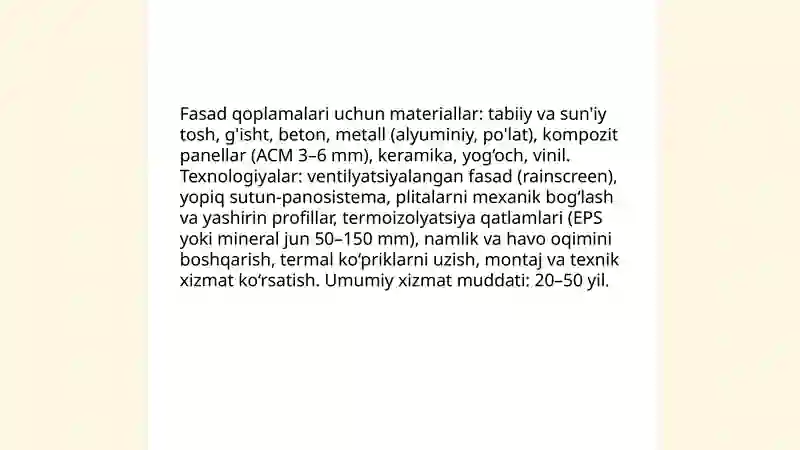 Fasad qoplamalari uchun materiallar: tabiiy va sun'iy tosh, g'isht, beton, metall (alyuminiy, po'lat), kompozit panellar (ACM 3–6 mm), keramika, yog‘och, vinil. Texnologiyalar: ventilyatsiyalangan fasad (rainscreen), yopiq sutun-panosistema, plitalarni mexanik bog‘lash va yashirin profillar, termoizolyatsiya qatlamlari (EPS yoki mineral jun 50–150 mm), namlik va havo oqimini boshqarish, termal ko‘priklarni uzish, montaj va texnik xizmat ko‘rsatish. Umumiy xizmat muddati: 20–50 yil.